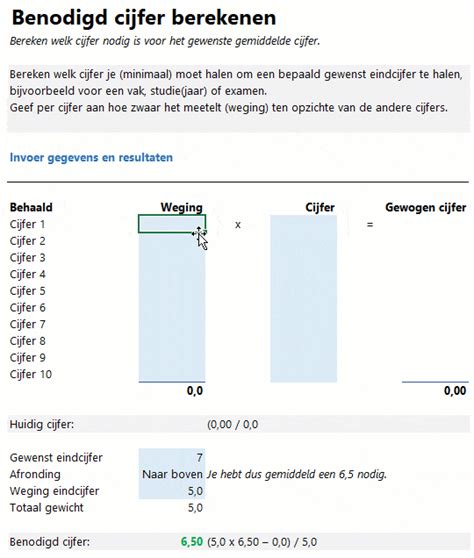 Benodigd cijfer berekenen
Bereken welk cijfer nodig is voor het gewenste gemiddelde cijfer.

Bereken welk cijfer je (minimaal) moet halen om een bepaald gewenst eindcijfer te halen, bijvoorbeeld voor een vak, studie(jaar) of examen.
Geef per cijfer aan hoe zwaar het meetelt (weging) ten opzichte van de andere cijfers.

Invoer gegevens en resultaten

| Behaald | Weging | | Cijfer | | Gewogen cijfer |
|---|---|---|---|---|---|
| Cijfer 1 | | x | | = | |
| Cijfer 2 | | | | | |
| Cijfer 3 | | | | | |
| Cijfer 4 | | | | | |
| Cijfer 5 | | | | | |
| Cijfer 6 | | | | | |
| Cijfer 7 | | | | | |
| Cijfer 8 | | | | | |
| Cijfer 9 | | | | | |
| Cijfer 10 | | | | | |
| | 0,0 | | | | 0,00 |

Huidig cijfer: (0,00 / 0,0

Gewenst eindcijfer 7
Afronding Naar boven Je hebt dus gemiddeld een 6,5 nodig.
Weging eindcijfer 5,0
Totaal gewicht 5,0

Benodigd cijfer: 6,50 (5,0 x 6,50 – 0,0) / 5,0